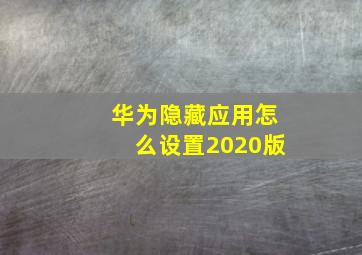 华为隐藏应用怎么设置2020版